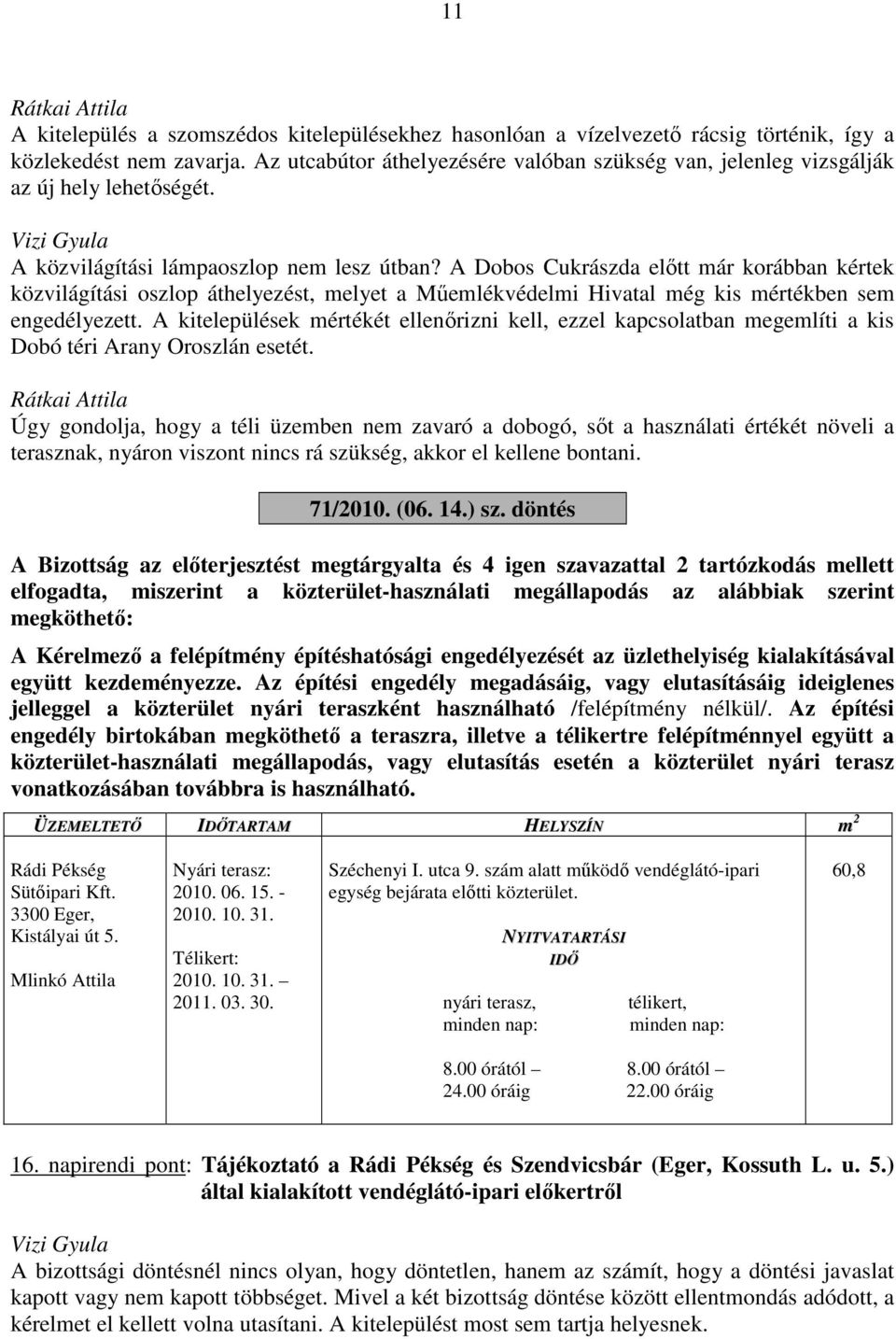 11

Rátkai Attila
A kitelepülés a szomszédos kitelepülésekhez hasonlóan a vízelvezető rácsig történik, így a közlekedést nem zavarja. Az utcabútor áthelyezésére valóban szükség van, jelenleg vizsgálják az új hely lehetőségét.

Vizi Gyula
A közvilágítási lámpaoszlop nem lesz útban? A Dobos Cukrászda előtt már korábban kértek közvilágítási oszlop áthelyezést, melyet a Műemlékvédelmi Hivatal még kis mértékben sem engedélyezett. A kitelepülések mértékét ellenőrizni kell, ezzel kapcsolatban megemlíti a kis Dobó téri Arany Oroszlán esetét.

Rátkai Attila
Úgy gondolja, hogy a téli üzemben nem zavaró a dobogó, sőt a használati értékét növeli a terasznak, nyáron viszont nincs rá szükség, akkor el kellene bontani.

71/2010. (06. 14.) sz. döntés

A Bizottság az előterjesztést megtárgyalta és 4 igen szavazattal 2 tartózkodás mellett elfogadta, miszerint a közterület-használati megállapodás az alábbiak szerint megköthető:

A Kérelmező a felépítmény építéshatósági engedélyezését az üzlethelyiség kialakításával együtt kezdeményezze. Az építési engedély megadásáig, vagy elutasításáig ideiglenes jelleggel a közterület nyári teraszként használható /felépítmény nélkül/. Az építési engedély birtokában megköthető a teraszra, illetve a télikertre felépítménnyel együtt a közterület-használati megállapodás, vagy elutasítás esetén a közterület nyári terasz vonatkozásában továbbra is használható.

| ÜZEMELTETŐ | IDŐTARTAM | HELYSZÍN | $m^2$ |
|---|---|---|---|
| Rádi Pékség Sütőipari Kft. 3300 Eger, Kistályai út 5. Mlinkó Attila | Nyári terasz: 2010. 06. 15. - 2010. 10. 31. Télikert: 2010. 10. 31. – 2011. 03. 30. | Széchenyi I. utca 9. szám alatt működő vendéglátó-ipari egység bejárata előtti közterület. NYITVATARTÁSI IDŐ nyári terasz, minden nap: 8.00 órától – 24.00 óráig télikert, minden nap: 8.00 órától – 22.00 óráig | 60,8 |

16. napirendi pont: Tájékoztató a Rádi Pékség és Szendvicsbár (Eger, Kossuth L. u. 5.) által kialakított vendéglátó-ipari előkertről

Vizi Gyula
A bizottsági döntésnél nincs olyan, hogy döntetlen, hanem az számít, hogy a döntési javaslat kapott vagy nem kapott többséget. Mivel a két bizottság döntése között ellentmondás adódott, a kérelmet el kellett volna utasítani. A kitelepülést most sem tartja helyesnek.